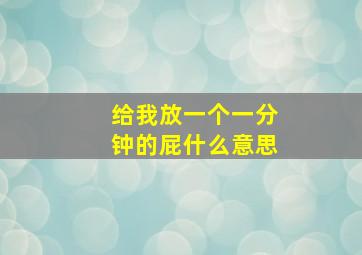 给我放一个一分钟的屁什么意思